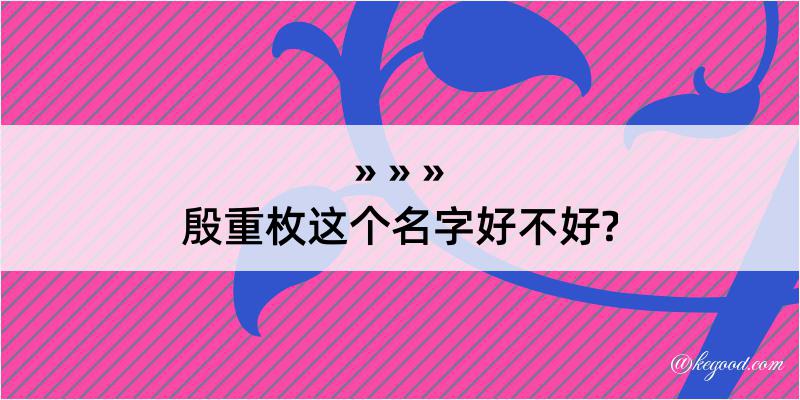 » » »
殷重枚这个名字好不好?

@kegood.com